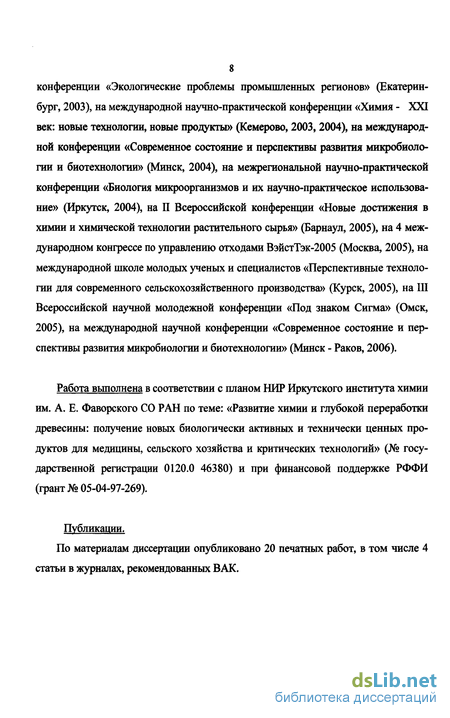 8

конференции «Экологические проблемы промышленных регионов» (Екатеринбург, 2003), на международной научно-практической конференции «Химия - XXI век: новые технологии, новые продукты» (Кемерово, 2003, 2004), на международной конференции «Современное состояние и перспективы развития микробиологии и биотехнологии» (Минск, 2004), на межрегиональной научно-практической конференции «Биология микроорганизмов и их научно-практическое использование» (Иркутск, 2004), на II Всероссийской конференции «Новые достижения в химии и химической технологии растительного сырья» (Барнаул, 2005), на 4 международном конгрессе по управлению отходами ВэйстТэк-2005 (Москва, 2005), на международной школе молодых ученых и специалистов «Перспективные технологии для современного сельскохозяйственного производства» (Курск, 2005), на III Всероссийской научной молодежной конференции «Под знаком Сигма» (Омск, 2005), на международной научной конференции «Современное состояние и перспективы развития микробиологии и биотехнологии» (Минск - Раков, 2006).

Работа выполнена в соответствии с планом НИР Иркутского института химии им. А. Е. Фаворского СО РАН по теме: «Развитие химии и глубокой переработки древесины: получение новых биологически активных и технически ценных продуктов для медицины, сельского хозяйства и критических технологий» (№ государственной регистрации 0120.0 46380) и при финансовой поддержке РФФИ (грант № 05-04-97-269).

Публикации.

По материалам диссертации опубликовано 20 печатных работ, в том числе 4 статьи в журналах, рекомендованных ВАК.

dsLib.net
библиотека диссертаций